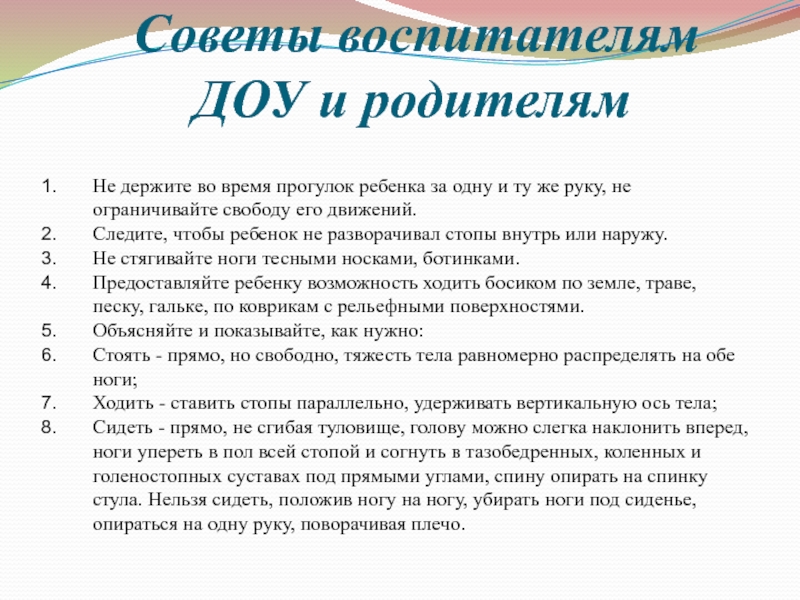 Советы воспитателям ДОУ и родителям

1. Не держите во время прогулок ребенка за одну и ту же руку, не ограничивайте свободу его движений.
2. Следите, чтобы ребенок не разворачивал стопы внутрь или наружу.
3. Не стягивайте ноги тесными носками, ботинками.
4. Предоставляйте ребенку возможность ходить босиком по земле, траве, песку, гальке, по коврикам с рельефными поверхностями.
5. Объясняйте и показывайте, как нужно:
6. Стоять - прямо, но свободно, тяжесть тела равномерно распределять на обе ноги;
7. Ходить - ставить стопы параллельно, удерживать вертикальную ось тела;
8. Сидеть - прямо, не сгибая туловище, голову можно слегка наклонить вперед, ноги упереть в пол всей стопой и согнуть в тазобедренных, коленных и голеностопных суставах под прямыми углами, спину опирать на спинку стула. Нельзя сидеть, положив ногу на ногу, убирать ноги под сиденье, опираться на одну руку, поворачивая плечо.